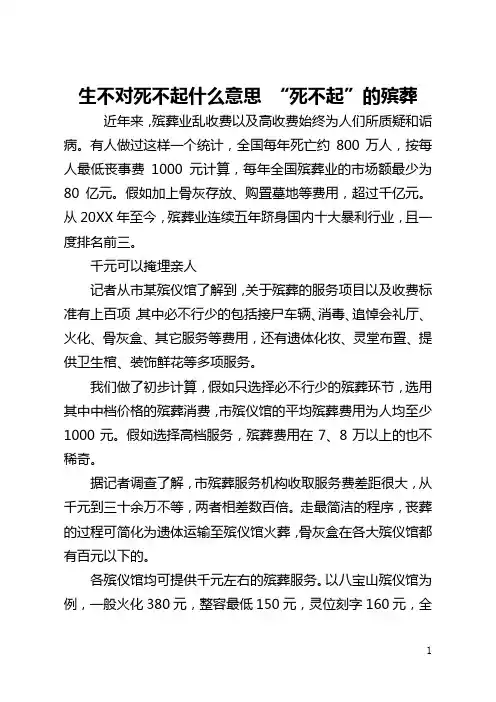 生不对死不起什么意思 “死不起”的殡葬

近年来，殡葬业乱收费以及高收费始终为人们所质疑和诟病。有人做过这样一个统计，全国每年死亡约 800 万人，按每人最低丧事费 1000 元计算，每年全国殡葬业的市场额最少为 80 亿元。假如加上骨灰存放、购置墓地等费用，超过千亿元。从 20XX 年至今，殡葬业连续五年跻身国内十大暴利行业，且一度排名前三。

千元可以掩埋亲人

记者从市某殡仪馆了解到，关于殡葬的服务项目以及收费标准有上百项，其中必不行少的包括接尸车辆、消毒、追悼会礼厅、火化、骨灰盒、其它服务等费用，还有遗体化妆、灵堂布置、提供卫生棺、装饰鲜花等多项服务。

我们做了初步计算，假如只选择必不行少的殡葬环节，选用其中中档价格的殡葬消费，市殡仪馆的平均殡葬费用为人均至少 1000 元。假如选择高档服务，殡葬费用在 7、8 万以上的也不稀奇。

据记者调查了解，市殡葬服务机构收取服务费差距很大，从千元到三十余万不等，两者相差数百倍。走最简洁的程序，丧葬的过程可简化为遗体运输至殡仪馆火葬，骨灰盒在各大殡仪馆都有百元以下的。

各殡仪馆均可提供千元左右的殡葬服务。以八宝山殡仪馆为例，一般火化 380 元，整容最低 150 元，灵位刻字 160 元，全

1